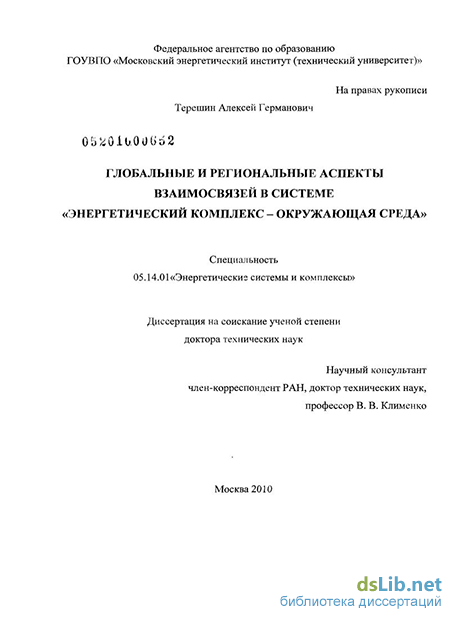 Федеральное агентство по образованию
ГОУВПО «Московский энергетический институт (технический университет)»

На правах рукописи

Терешин Алексей Германович

05201000652

ГЛОБАЛЬНЫЕ И РЕГИОНАЛЬНЫЕ АСПЕКТЫ
ВЗАИМОСВЯЗЕЙ В СИСТЕМЕ
«ЭНЕРГЕТИЧЕСКИЙ КОМПЛЕКС – ОКРУЖАЮЩАЯ СРЕДА»

Специальность
05.14.01«Энергетические системы и комплексы»

Диссертация на соискание ученой степени
доктора технических наук

Научный консультант
член-корреспондент РАН, доктор технических наук,
профессор В. В. Клименко

Москва 2010

dsLib.net
библиотека диссертаций